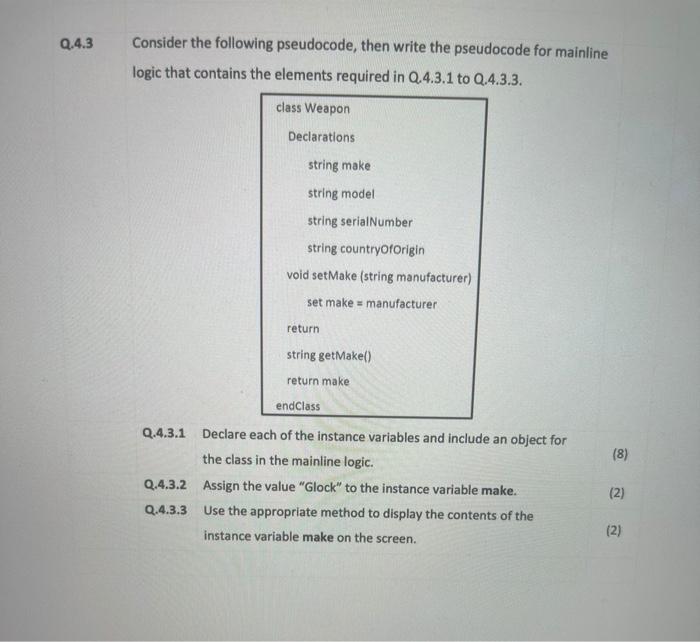 Q.4.3 Consider the following pseudocode, then write the pseudocode for mainline logic that contains the elements required in Q.4.3.1 to Q.4.3.3.

class Weapon
Declarations
string make
string model
string serialNumber
string countryOfOrigin
void setMake (string manufacturer)
set make = manufacturer
return
string getMake()
return make
endClass

Q.4.3.1 Declare each of the instance variables and include an object for the class in the mainline logic. (8)

Q.4.3.2 Assign the value "Glock" to the instance variable make. (2)

Q.4.3.3 Use the appropriate method to display the contents of the instance variable make on the screen. (2)